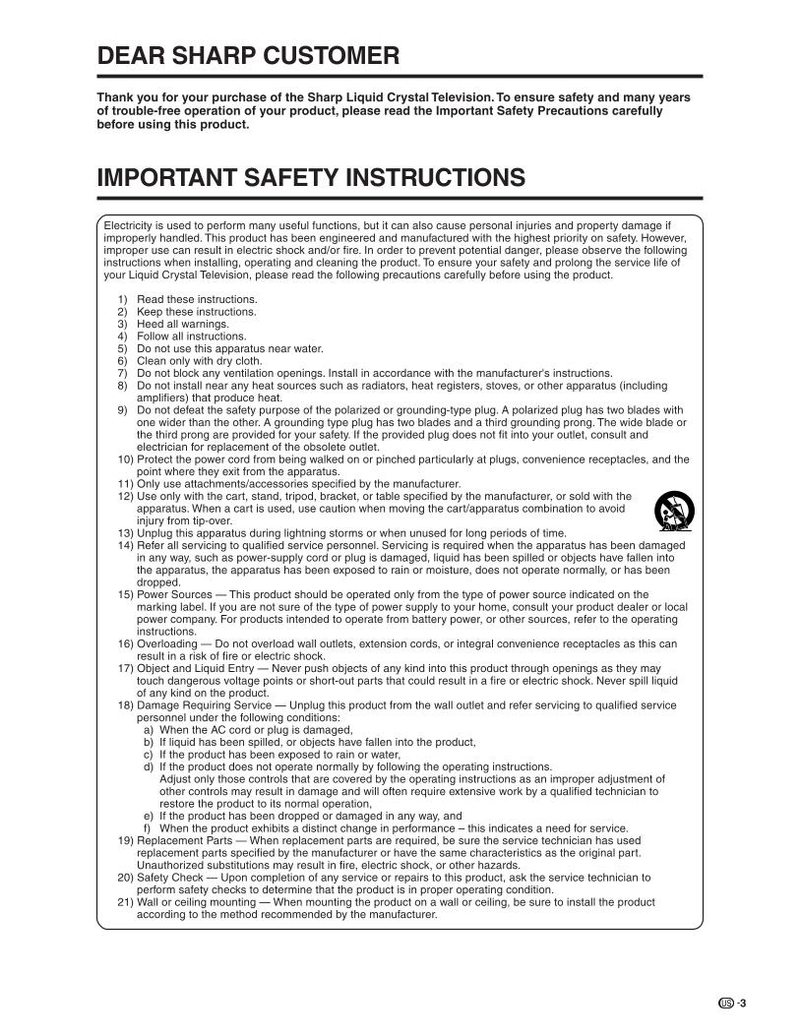 DEAR SHARP CUSTOMER

Thank you for your purchase of the Sharp Liquid Crystal Television. To ensure safety and many years of trouble-free operation of your product, please read the Important Safety Precautions carefully before using this product.

IMPORTANT SAFETY INSTRUCTIONS

Electricity is used to perform many useful functions, but it can also cause personal injuries and property damage if improperly handled. This product has been engineered and manufactured with the highest priority on safety. However, improper use can result in electric shock and/or fire. In order to prevent potential danger, please observe the following instructions when installing, operating and cleaning the product. To ensure your safety and prolong the service life of your Liquid Crystal Television, please read the following precautions carefully before using the product.

1) Read these instructions.
2) Keep these instructions.
3) Heed all warnings.
4) Follow all instructions.
5) Do not use this apparatus near water.
6) Clean only with dry cloth.
7) Do not block any ventilation openings. Install in accordance with the manufacturer's instructions.
8) Do not install near any heat sources such as radiators, heat registers, stoves, or other apparatus (including amplifiers) that produce heat.
9) Do not defeat the safety purpose of the polarized or grounding-type plug. A polarized plug has two blades with one wider than the other. A grounding type plug has two blades and a third grounding prong. The wide blade or the third prong are provided for your safety. If the provided plug does not fit into your outlet, consult and electrician for replacement of the obsolete outlet.
10) Protect the power cord from being walked on or pinched particularly at plugs, convenience receptacles, and the point where they exit from the apparatus.
11) Only use attachments/accessories specified by the manufacturer.
12) Use only with the cart, stand, tripod, bracket, or table specified by the manufacturer, or sold with the apparatus. When a cart is used, use caution when moving the cart/apparatus combination to avoid injury from tip-over.
13) Unplug this apparatus during lightning storms or when unused for long periods of time.
14) Refer all servicing to qualified service personnel. Servicing is required when the apparatus has been damaged in any way, such as power-supply cord or plug is damaged, liquid has been spilled or objects have fallen into the apparatus, the apparatus has been exposed to rain or moisture, does not operate normally, or has been dropped.
15) Power Sources — This product should be operated only from the type of power source indicated on the marking label. If you are not sure of the type of power supply to your home, consult your product dealer or local power company. For products intended to operate from battery power, or other sources, refer to the operating instructions.
16) Overloading — Do not overload wall outlets, extension cords, or integral convenience receptacles as this can result in a risk of fire or electric shock.
17) Object and Liquid Entry — Never push objects of any kind into this product through openings as they may touch dangerous voltage points or short-out parts that could result in a fire or electric shock. Never spill liquid of any kind on the product.
18) Damage Requiring Service — Unplug this product from the wall outlet and refer servicing to qualified service personnel under the following conditions:
a) When the AC cord or plug is damaged,
b) If liquid has been spilled, or objects have fallen into the product,
c) If the product has been exposed to rain or water,
d) If the product does not operate normally by following the operating instructions. Adjust only those controls that are covered by the operating instructions as an improper adjustment of other controls may result in damage and will often require extensive work by a qualified technician to restore the product to its normal operation,
e) If the product has been dropped or damaged in any way, and
f) When the product exhibits a distinct change in performance – this indicates a need for service.
19) Replacement Parts — When replacement parts are required, be sure the service technician has used replacement parts specified by the manufacturer or have the same characteristics as the original part. Unauthorized substitutions may result in fire, electric shock, or other hazards.
20) Safety Check — Upon completion of any service or repairs to this product, ask the service technician to perform safety checks to determine that the product is in proper operating condition.
21) Wall or ceiling mounting — When mounting the product on a wall or ceiling, be sure to install the product according to the method recommended by the manufacturer.

US -3